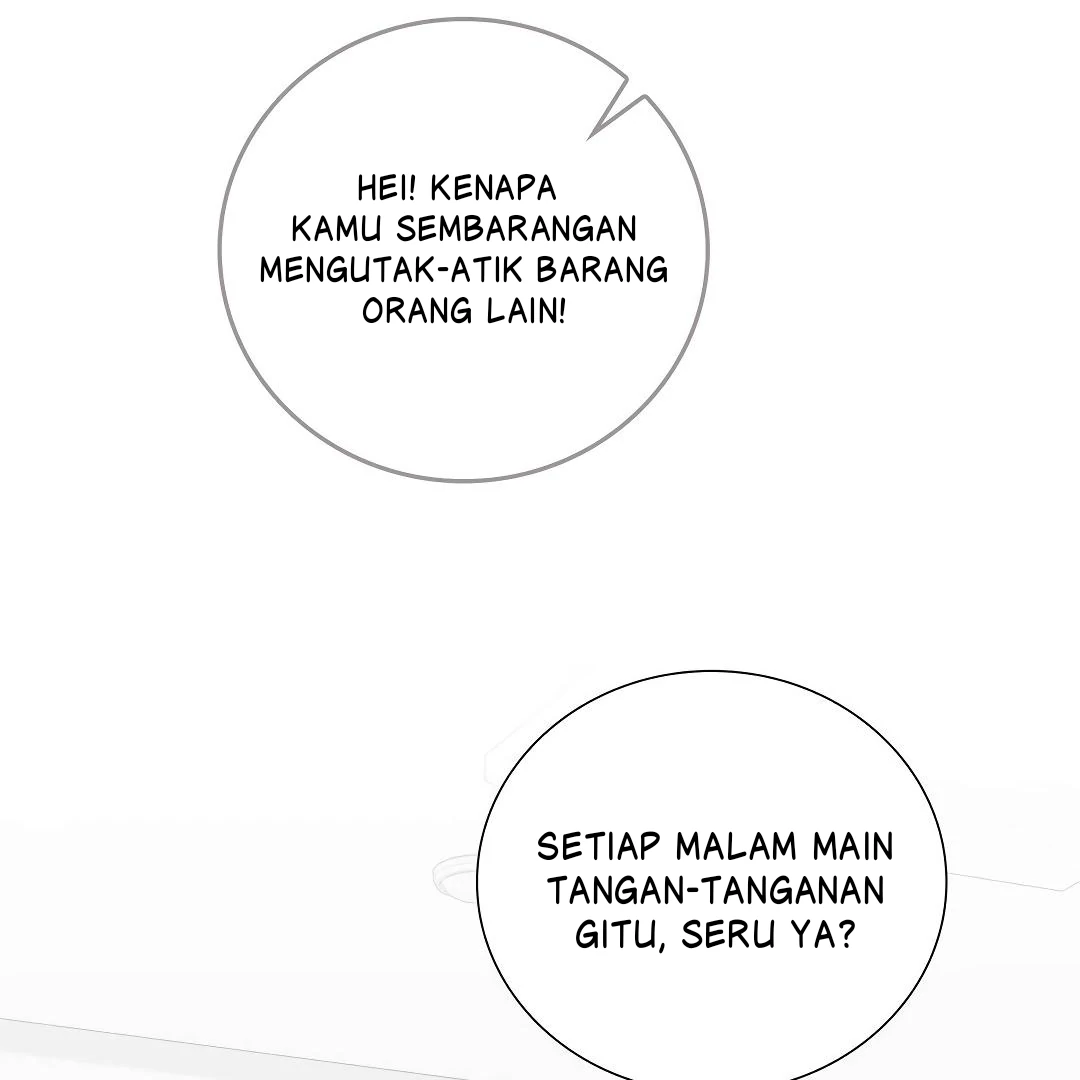 HEI! KENAPA KAMU SEMBARANGAN MENGUTAK-ATIK BARANG ORANG LAIN!

SETIAP MALAM MAIN TANGAN-TANGANAN GITU, SERU YA?